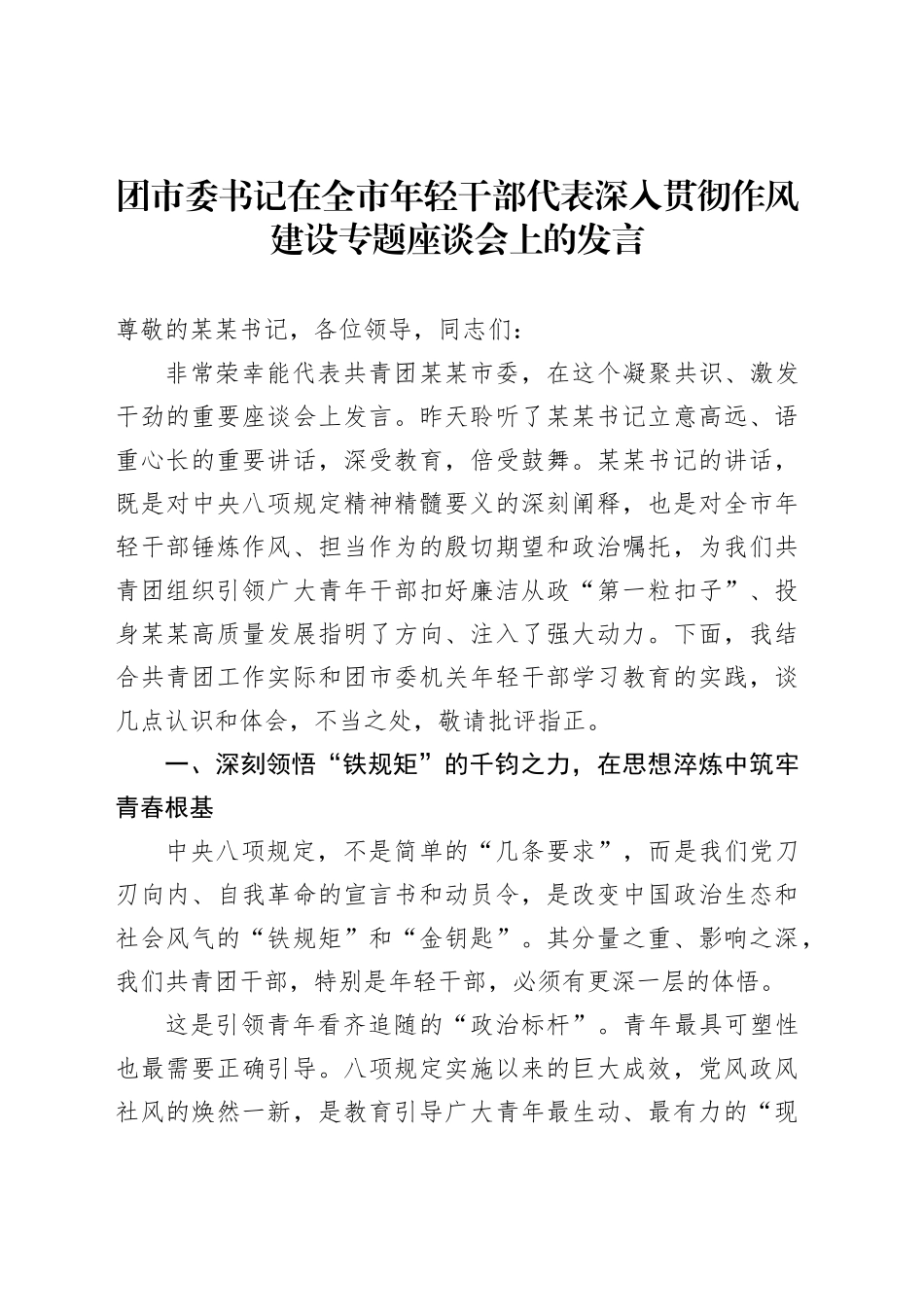 团市委书记在全市年轻干部代表深入贯彻作风建设专题座谈会上的发言

尊敬的某某书记，各位领导，同志们：

非常荣幸能代表共青团某某市委，在这个凝聚共识、激发干劲的重要座谈会上发言。昨天聆听了某某书记立意高远、语重心长的重要讲话，深受教育，倍受鼓舞。某某书记的讲话，既是对中央八项规定精神精髓要义的深刻阐释，也是对全市年轻干部锤炼作风、担当作为的殷切期望和政治嘱托，为我们共青团组织引领广大青年干部扣好廉洁从政“第一粒扣子”、投身某某高质量发展指明了方向、注入了强大动力。下面，我结合共青团工作实际和团市委机关年轻干部学习教育的实践，谈几点认识和体会，不当之处，敬请批评指正。

一、深刻领悟“铁规矩”的千钧之力，在思想淬炼中筑牢青春根基

中央八项规定，不是简单的“几条要求”，而是我们党刀刃向内、自我革命的宣言书和动员令，是改变中国政治生态和社会风气的“铁规矩”和“金钥匙”。其分量之重、影响之深，我们共青团干部，特别是年轻干部，必须有更深一层的体悟。

这是引领青年看齐追随的“政治标杆”。青年最具可塑性也最需要正确引导。八项规定实施以来的巨大成效，党风政风社风的焕然一新，是教育引导广大青年最生动、最有力的“现